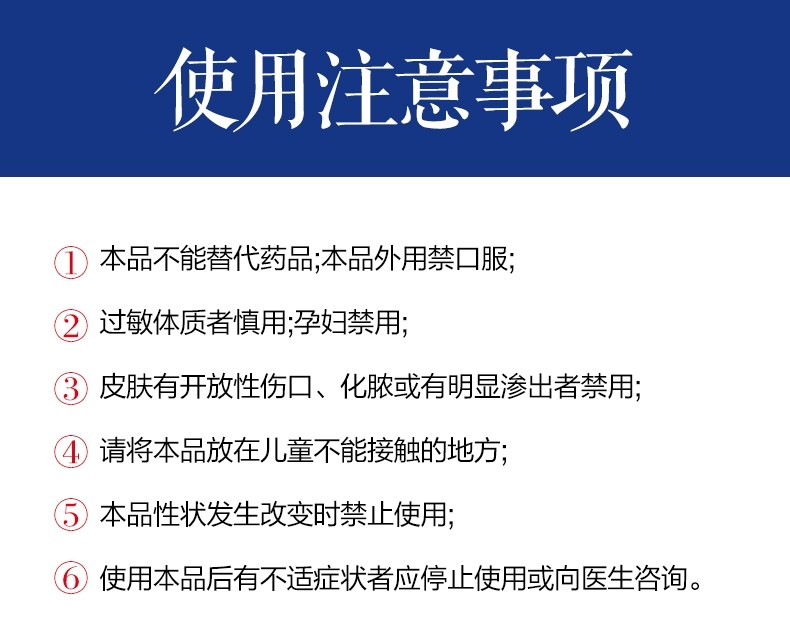 使用注意事项

① 本品不能替代药品;本品外用禁口服;

② 过敏体质者慎用;孕妇禁用;

③ 皮肤有开放性伤口、化脓或有明显渗出者禁用;

④ 请将本品放在儿童不能接触的地方;

⑤ 本品性状发生改变时禁止使用;

⑥ 使用本品后有不适症状者应停止使用或向医生咨询。